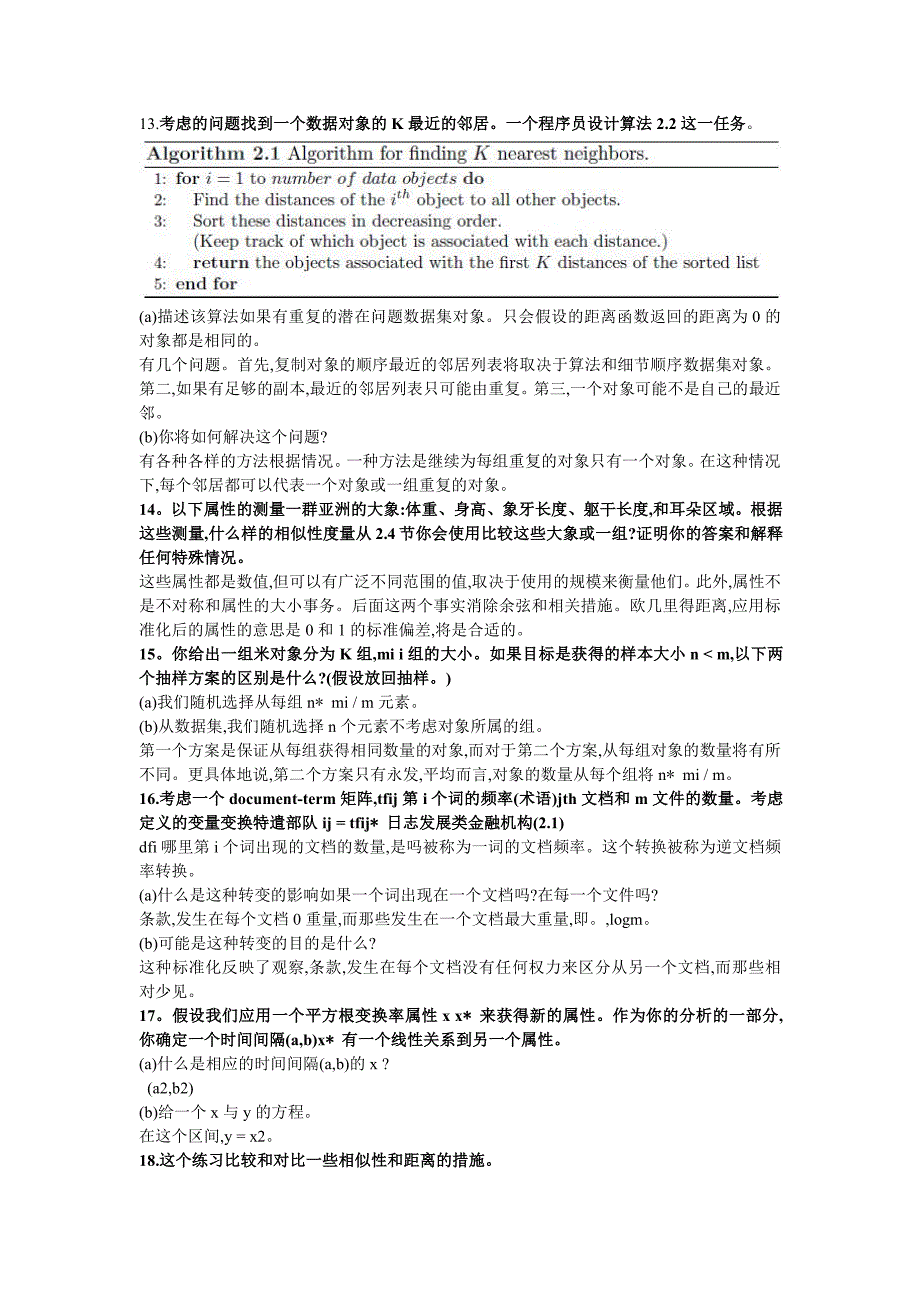 13.考虑的问题找到一个数据对象的 K 最近的邻居。一个程序员设计算法 2.2 这一任务。

Algorithm 2.1 Algorithm for finding $K$ nearest neighbors.
1: for $i = 1$ to number of data objects do
2: Find the distances of the $i^{th}$ object to all other objects.
3: Sort these distances in decreasing order.
(Keep track of which object is associated with each distance.)
4: return the objects associated with the first $K$ distances of the sorted list
5: end for

(a)描述该算法如果有重复的潜在问题数据集对象。只会假设的距离函数返回的距离为 0 的对象都是相同的。
有几个问题。首先,复制对象的顺序最近的邻居列表将取决于算法和细节顺序数据集对象。第二,如果有足够的副本,最近的邻居列表只可能由重复。第三,一个对象可能不是自己的最近邻。
(b)你将如何解决这个问题?
有各种各样的方法根据情况。一种方法是继续为每组重复的对象只有一个对象。在这种情况下,每个邻居都可以代表一个对象或一组重复的对象。
14。以下属性的测量一群亚洲的大象:体重、身高、象牙长度、躯干长度,和耳朵区域。根据这些测量,什么样的相似性度量从 2.4 节你会使用比较这些大象或一组?证明你的答案和解释任何特殊情况。
这些属性都是数值,但可以有广泛不同范围的值,取决于使用的规模来衡量他们。此外,属性不是不对称和属性的大小事务。后面这两个事实消除余弦和相关措施。欧几里得距离,应用标准化后的属性的意思是 0 和 1 的标准偏差,将是合适的。
15。你给出一组米对象分为 K 组,mi i 组的大小。如果目标是获得的样本大小 n < m,以下两个抽样方案的区别是什么?(假设放回抽样。)
(a)我们随机选择从每组 n* mi / m 元素。
(b)从数据集,我们随机选择 n 个元素不考虑对象所属的组。
第一个方案是保证从每组获得相同数量的对象,而对于第二个方案,从每组对象的数量将有所不同。更具体地说,第二个方案只有永发,平均而言,对象的数量从每个组将 n* mi / m。
16.考虑一个 document-term 矩阵,tfij 第 i 个词的频率(术语)jth 文档和 m 文件的数量。考虑定义的变量变换特遣部队 ij = tfij* 日志发展类金融机构(2.1)
dfi 哪里第 i 个词出现的文档的数量,是吗被称为一词的文档频率。这个转换被称为逆文档频率转换。
(a)什么是这种转变的影响如果一个词出现在一个文档吗?在每一个文件吗?
条款,发生在每个文档 0 重量,而那些发生在一个文档最大重量,即。,logm。
(b)可能是这种转变的目的是什么?
这种标准化反映了观察,条款,发生在每个文档没有任何权力来区分从另一个文档,而那些相对少见。
17。假设我们应用一个平方根变换率属性 x x* 来获得新的属性。作为你的分析的一部分,你确定一个时间间隔(a,b)x* 有一个线性关系到另一个属性。
(a)什么是相应的时间间隔(a,b)的 x ?
(a2,b2)
(b)给一个 x 与 y 的方程。
在这个区间,y = x2。
18.这个练习比较和对比一些相似性和距离的措施。